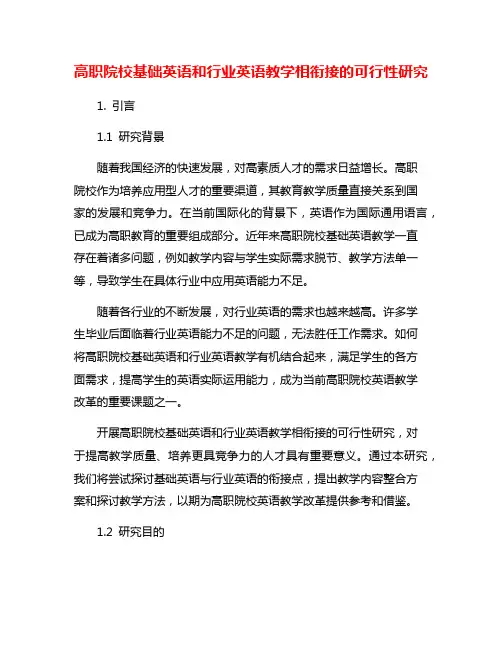 高职院校基础英语和行业英语教学相衔接的可行性研究

1. 引言

1.1 研究背景

随着我国经济的快速发展，对高素质人才的需求日益增长。高职院校作为培养应用型人才的重要渠道，其教育教学质量直接关系到国家的发展和竞争力。在当前国际化的背景下，英语作为国际通用语言，已成为高职教育的重要组成部分。近年来高职院校基础英语教学一直存在着诸多问题，例如教学内容与学生实际需求脱节、教学方法单一等，导致学生在具体行业中应用英语能力不足。

随着各行业的不断发展，对行业英语的需求也越来越高。许多学生毕业后面临着行业英语能力不足的问题，无法胜任工作需求。如何将高职院校基础英语和行业英语教学有机结合起来，满足学生的各方面需求，提高学生的英语实际运用能力，成为当前高职院校英语教学改革的重要课题之一。

开展高职院校基础英语和行业英语教学相衔接的可行性研究，对于提高教学质量、培养更具竞争力的人才具有重要意义。通过本研究，我们将尝试探讨基础英语与行业英语的衔接点，提出教学内容整合方案和探讨教学方法，以期为高职院校英语教学改革提供参考和借鉴。

1.2 研究目的